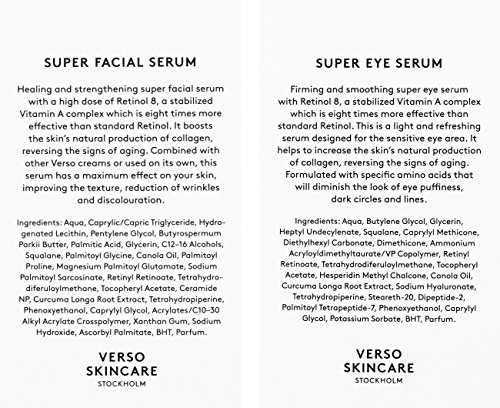 SUPER FACIAL SERUM

Healing and strengthening super facial serum with a high dose of Retinol 8, a stabilized Vitamin A complex which is eight times more effective than standard Retinol. It boosts the skin's natural production of collagen, reversing the signs of aging. Combined with other Verso creams or used on its own, this serum has a maximum effect on your skin, improving the texture, reduction of wrinkles and discolouration.

Ingredients: Aqua, Caprylic/Capric Triglyceride, Hydrogenated Lecithin, Pentylene Glycol, Butyrospermum Parkii Butter, Palmitic Acid, Glycerin, C12-16 Alcohols, Squalane, Palmitoyl Glycine, Canola Oil, Palmitoyl Proline, Magnesium Palmitoyl Glutamate, Sodium Palmitoyl Sarcosinate, Retinyl Retinoate, Tetrahydrodiferuloylmethane, Tocopheryl Acetate, Ceramide NP, Curcuma Longa Root Extract, Tetrahydropiperine, Phenoxyethanol, Caprylyl Glycol, Acrylates/C10-30 Alkyl Acrylate Crosspolymer, Xanthan Gum, Sodium Hydroxide, Ascorbyl Palmitate, BHT, Parfum.

VERSO
SKINCARE
STOCKHOLM

SUPER EYE SERUM

Firming and smoothing super eye serum with Retinol 8, a stabilized Vitamin A complex which is eight times more effective than standard Retinol. This is a light and refreshing serum designed for the sensitive eye area. It helps to increase the skin's natural production of collagen, reversing the signs of aging. Formulated with specific amino acids that will diminish the look of eye puffiness, dark circles and lines.

Ingredients: Aqua, Butylene Glycol, Glycerin, Heptyl Undecylenate, Squalane, Caprylyl Methicone, Diethylhexyl Carbonate, Dimethicone, Ammonium Acryloyldimethyltaurate/VP Copolymer, Retinyl Retinoate, Tetrahydrodiferuloylmethane, Tocopheryl Acetate, Hesperidin Methyl Chalcone, Canola Oil, Curcuma Longa Root Extract, Sodium Hyaluronate, Tetrahydropiperine, Steareth-20, Dipeptide-2, Palmitoyl Tetrapeptide-7, Phenoxyethanol, Caprylyl Glycol, Potassium Sorbate, BHT, Parfum.

VERSO
SKINCARE
STOCKHOLM